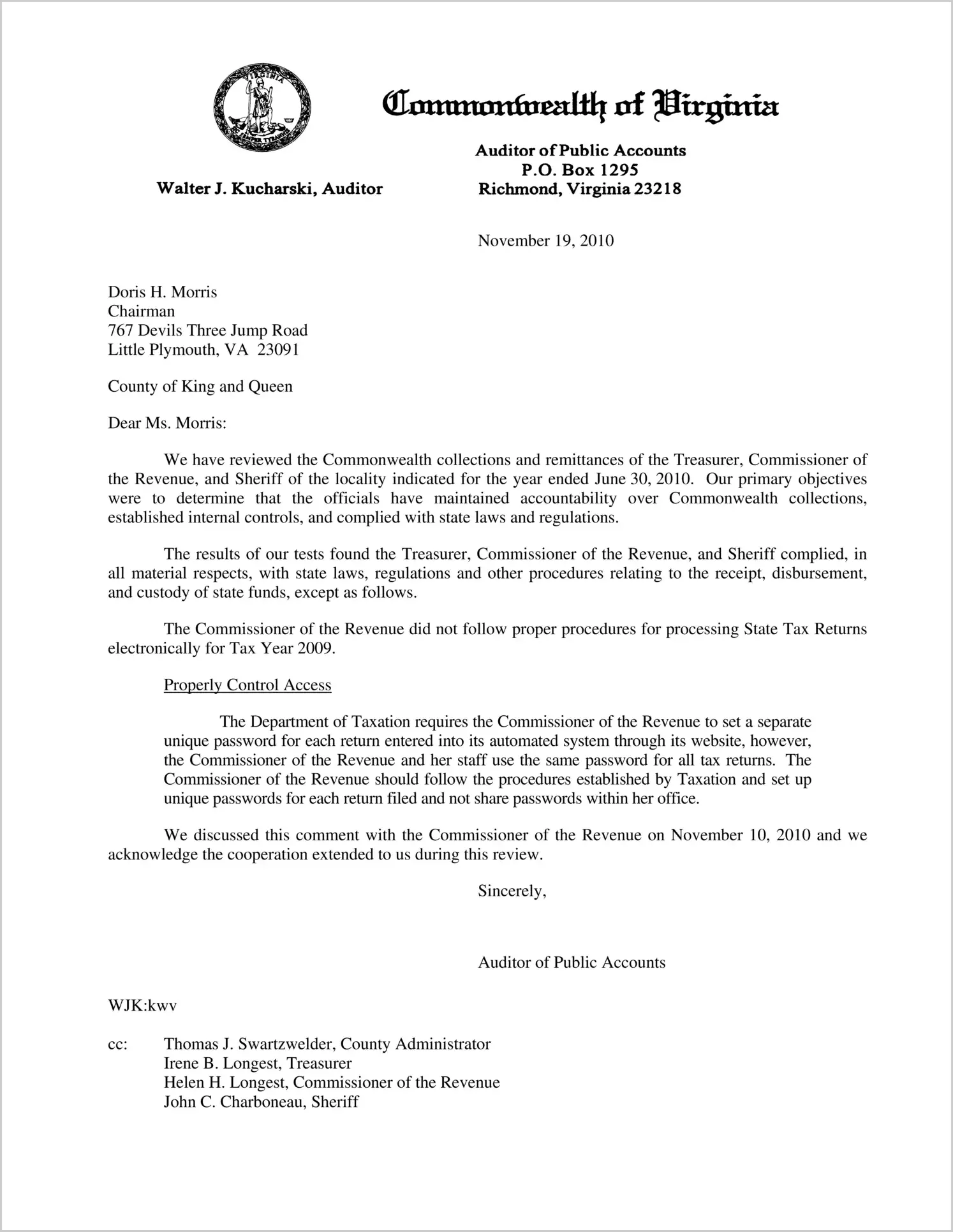 VIRGINIA SIC SEMPER TYRANNIS

Commonwealth of Virginia

Walter J. Kucharski, Auditor

Auditor of Public Accounts
P.O. Box 1295
Richmond, Virginia 23218

November 19, 2010

Doris H. Morris
Chairman
767 Devils Three Jump Road
Little Plymouth, VA 23091

County of King and Queen

Dear Ms. Morris:

We have reviewed the Commonwealth collections and remittances of the Treasurer, Commissioner of the Revenue, and Sheriff of the locality indicated for the year ended June 30, 2010. Our primary objectives were to determine that the officials have maintained accountability over Commonwealth collections, established internal controls, and complied with state laws and regulations.

The results of our tests found the Treasurer, Commissioner of the Revenue, and Sheriff complied, in all material respects, with state laws, regulations and other procedures relating to the receipt, disbursement, and custody of state funds, except as follows.

The Commissioner of the Revenue did not follow proper procedures for processing State Tax Returns electronically for Tax Year 2009.

Properly Control Access

The Department of Taxation requires the Commissioner of the Revenue to set a separate unique password for each return entered into its automated system through its website, however, the Commissioner of the Revenue and her staff use the same password for all tax returns. The Commissioner of the Revenue should follow the procedures established by Taxation and set up unique passwords for each return filed and not share passwords within her office.

We discussed this comment with the Commissioner of the Revenue on November 10, 2010 and we acknowledge the cooperation extended to us during this review.

Sincerely,

Auditor of Public Accounts

WJK:kwv

cc: Thomas J. Swartzwelder, County Administrator
Irene B. Longest, Treasurer
Helen H. Longest, Commissioner of the Revenue
John C. Charboneau, Sheriff